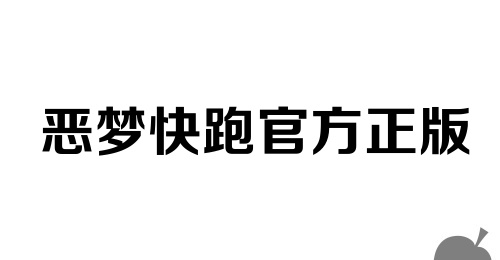 恶梦快跑官方正版